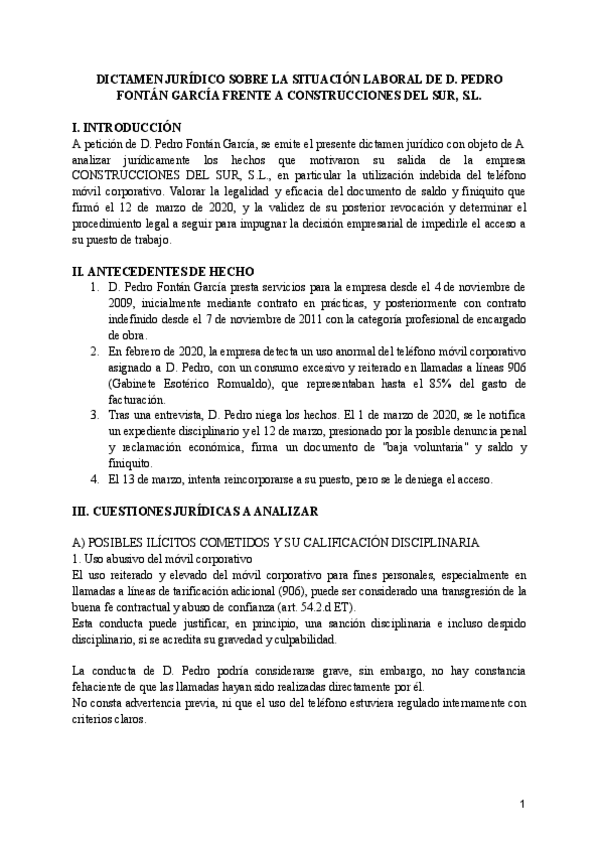 DICTAMEN JURÍDICO SOBRE LA SITUACIÓN LABORAL DE D. PEDRO FONTÁN GARCÍA FRENTE A CONSTRUCCIONES DEL SUR, S.L.

I. INTRODUCCIÓN

A petición de D. Pedro Fontán García, se emite el presente dictamen jurídico con objeto de A analizar jurídicamente los hechos que motivaron su salida de la empresa CONSTRUCCIONES DEL SUR, S.L., en particular la utilización indebida del teléfono móvil corporativo. Valorar la legalidad y eficacia del documento de saldo y finiquito que firmó el 12 de marzo de 2020, y la validez de su posterior revocación y determinar el procedimiento legal a seguir para impugnar la decisión empresarial de impedirle el acceso a su puesto de trabajo.

II. ANTECEDENTES DE HECHO

1. D. Pedro Fontán García presta servicios para la empresa desde el 4 de noviembre de 2009, inicialmente mediante contrato en prácticas, y posteriormente con contrato indefinido desde el 7 de noviembre de 2011 con la categoría profesional de encargado de obra.
2. En febrero de 2020, la empresa detecta un uso anormal del teléfono móvil corporativo asignado a D. Pedro, con un consumo excesivo y reiterado en llamadas a líneas 906 (Gabinete Esotérico Romualdo), que representaban hasta el 85% del gasto de facturación.
3. Tras una entrevista, D. Pedro niega los hechos. El 1 de marzo de 2020, se le notifica un expediente disciplinario y el 12 de marzo, presionado por la posible denuncia penal y reclamación económica, firma un documento de "baja voluntaria" y saldo y finiquito.
4. El 13 de marzo, intenta reincorporarse a su puesto, pero se le deniega el acceso.

III. CUESTIONES JURÍDICAS A ANALIZAR

A) POSIBLES ILÍCITOS COMETIDOS Y SU CALIFICACIÓN DISCIPLINARIA

1. Uso abusivo del móvil corporativo

El uso reiterado y elevado del móvil corporativo para fines personales, especialmente en llamadas a líneas de tarificación adicional (906), puede ser considerado una transgresión de la buena fe contractual y abuso de confianza (art. 54.2.d ET).

Esta conducta puede justificar, en principio, una sanción disciplinaria e incluso despido disciplinario, si se acredita su gravedad y culpabilidad.

La conducta de D. Pedro podría considerarse grave, sin embargo, no hay constancia fehaciente de que las llamadas hayan sido realizadas directamente por él.

No consta advertencia previa, ni que el uso del teléfono estuviera regulado internamente con criterios claros.

1